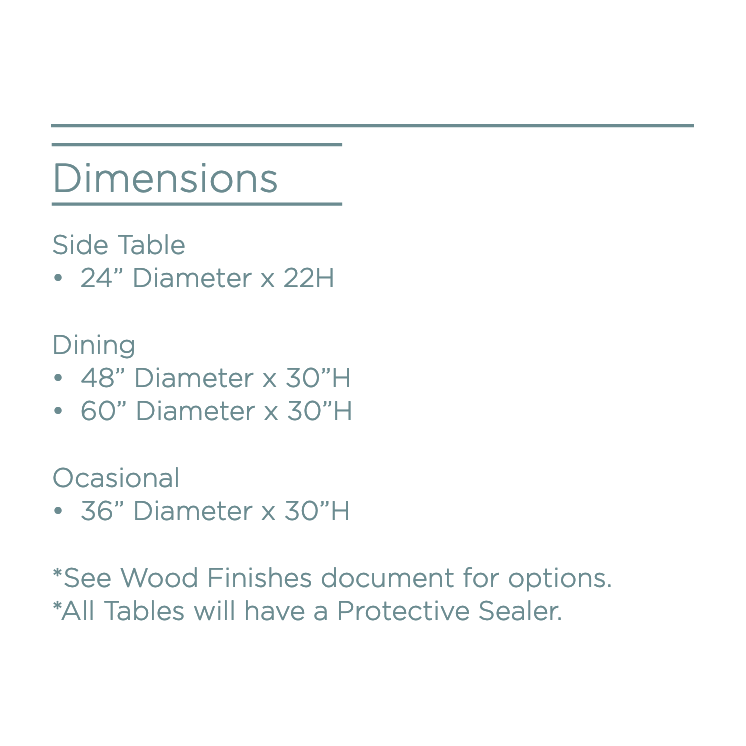 Dimensions

Side Table
• 24” Diameter x 22H

Dining
• 48” Diameter x 30”H
• 60” Diameter x 30”H

Ocasional
• 36” Diameter x 30”H

*See Wood Finishes document for options.
*All Tables will have a Protective Sealer.